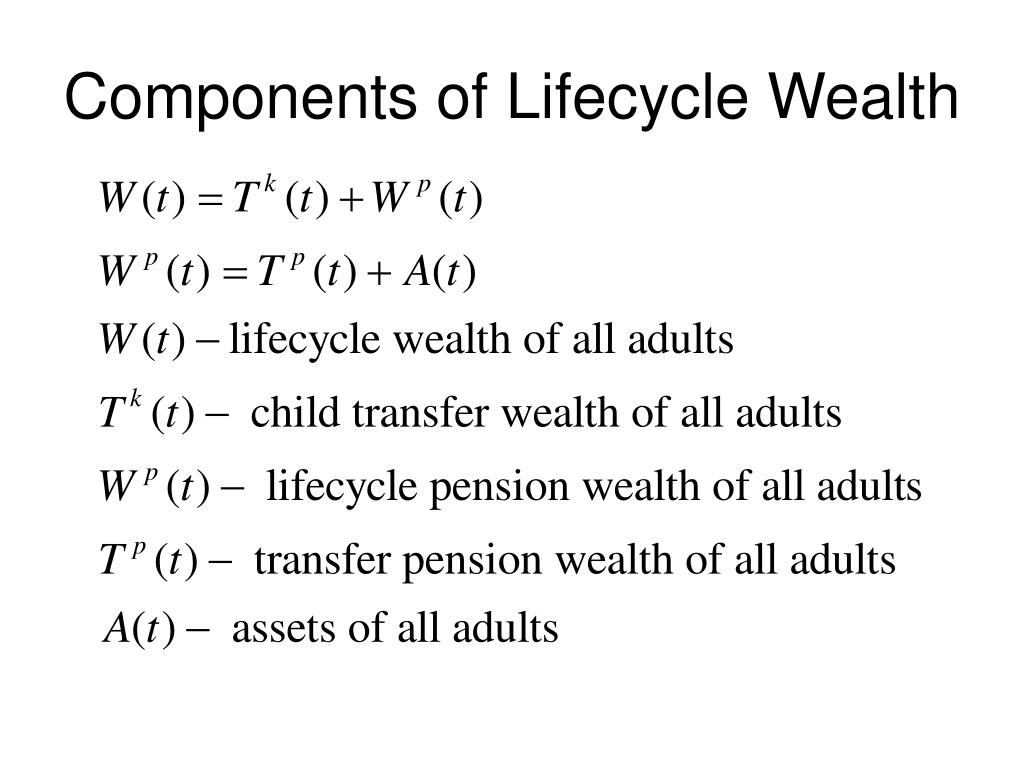 Components of Lifecycle Wealth

$W(t) = T^k(t) + W^p(t)$

$W^p(t) = T^p(t) + A(t)$

$W(t) -$ lifecycle wealth of all adults

$T^k(t) -$ child transfer wealth of all adults

$W^p(t) -$ lifecycle pension wealth of all adults

$T^p(t) -$ transfer pension wealth of all adults

$A(t) -$ assets of all adults